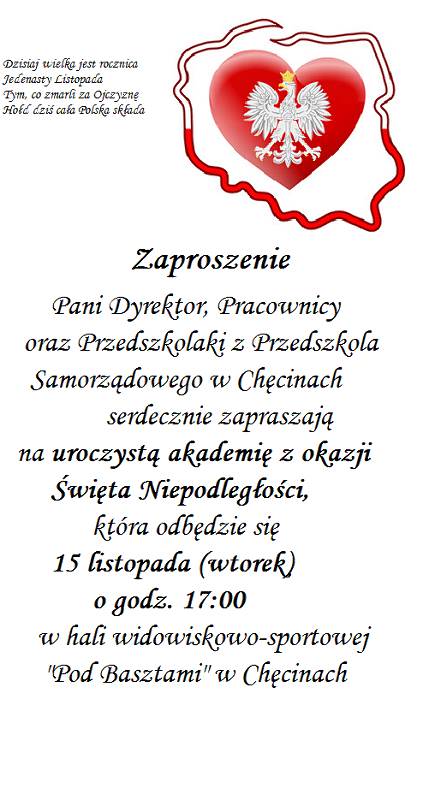 Dzisiaj wielka jest rocznica
Jedenasty Listopada
Tym, co zmarli za Ojczyznę
Hołd dziś cała Polska składa

Zaproszenie

Pani Dyrektor, Pracownicy oraz Przedszkolaki z Przedszkola Samorządowego w Chęcinach serdecznie zapraszają na uroczystą akademię z okazji Święta Niepodległości, która odbędzie się 15 listopada (wtorek) o godz. 17:00 w hali widowiskowo-sportowej "Pod Basztami" w Chęcinach